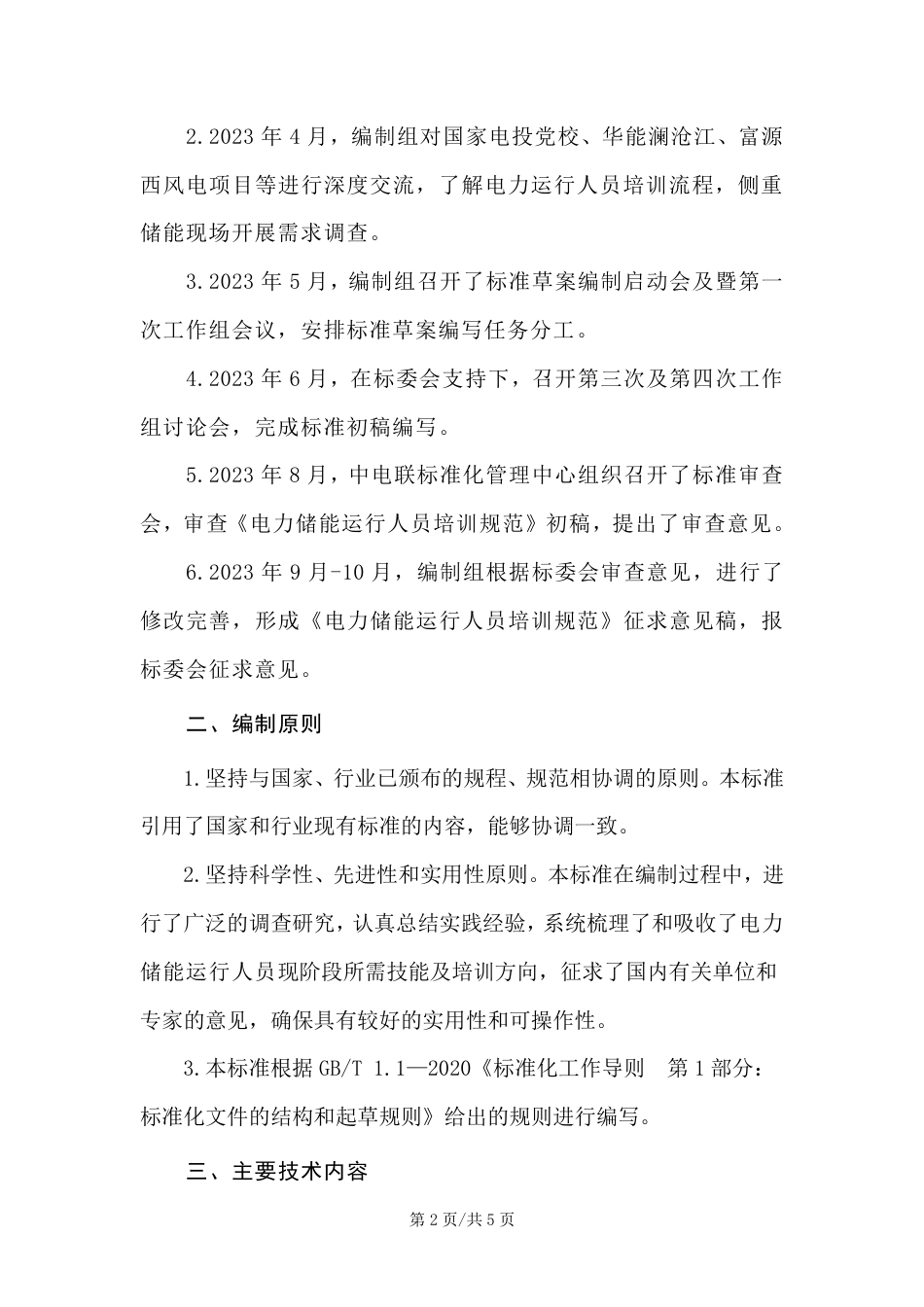 2.2023 年 4 月，编制组对国家电投党校、华能澜沧江、富源西风电项目等进行深度交流，了解电力运行人员培训流程，侧重储能现场开展需求调查。

3.2023 年 5 月，编制组召开了标准草案编制启动会及暨第一次工作组会议，安排标准草案编写任务分工。

4.2023 年 6 月，在标委会支持下，召开第三次及第四次工作组讨论会，完成标准初稿编写。

5.2023 年 8 月，中电联标准化管理中心组织召开了标准审查会，审查《电力储能运行人员培训规范》初稿，提出了审查意见。

6.2023 年 9 月-10 月，编制组根据标委会审查意见，进行了修改完善，形成《电力储能运行人员培训规范》征求意见稿，报标委会征求意见。

二、编制原则

1.坚持与国家、行业已颁布的规程、规范相协调的原则。本标准引用了国家和行业现有标准的内容，能够协调一致。

2.坚持科学性、先进性和实用性原则。本标准在编制过程中，进行了广泛的调查研究，认真总结实践经验，系统梳理了和吸收了电力储能运行人员现阶段所需技能及培训方向，征求了国内有关单位和专家的意见，确保具有较好的实用性和可操作性。

3.本标准根据 GB/T 1.1—2020《标准化工作导则 第 1 部分：标准化文件的结构和起草规则》给出的规则进行编写。

三、主要技术内容

第 2 页/共 5 页